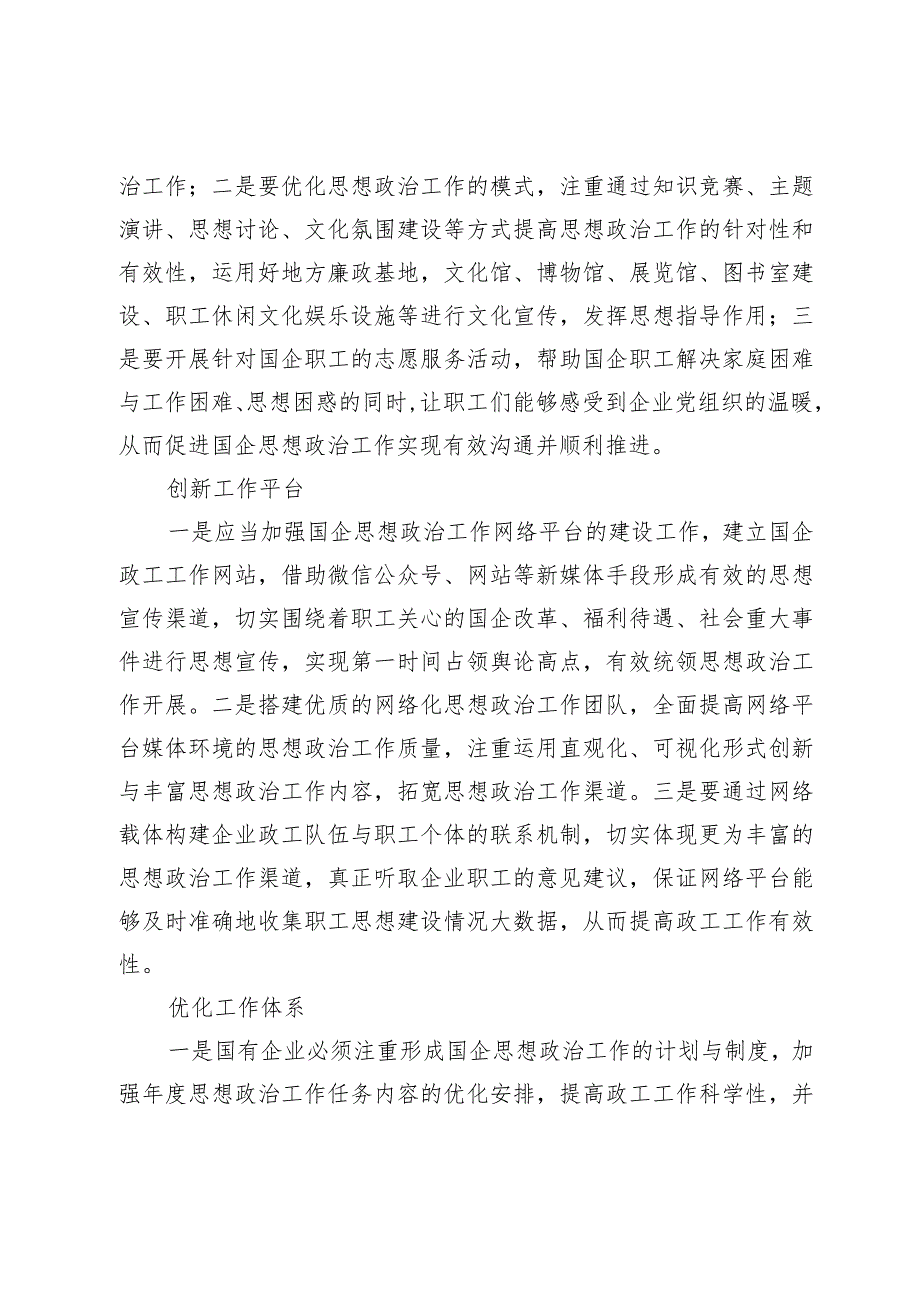 治工作；二是要优化思想政治工作的模式，注重通过知识竞赛、主题演讲、思想讨论、文化氛围建设等方式提高思想政治工作的针对性和有效性，运用好地方廉政基地，文化馆、博物馆、展览馆、图书室建设、职工休闲文化娱乐设施等进行文化宣传，发挥思想指导作用；三是要开展针对国企职工的志愿服务活动，帮助国企职工解决家庭困难与工作困难、思想困惑的同时，让职工们能够感受到企业党组织的温暖，从而促进国企思想政治工作实现有效沟通并顺利推进。

创新工作平台

一是应当加强国企思想政治工作网络平台的建设工作，建立国企政工工作网站，借助微信公众号、网站等新媒体手段形成有效的思想宣传渠道，切实围绕着职工关心的国企改革、福利待遇、社会重大事件进行思想宣传，实现第一时间占领舆论高点，有效统领思想政治工作开展。二是搭建优质的网络化思想政治工作团队，全面提高网络平台媒体环境的思想政治工作质量，注重运用直观化、可视化形式创新与丰富思想政治工作内容，拓宽思想政治工作渠道。三是要通过网络载体构建企业政工队伍与职工个体的联系机制，切实体现更为丰富的思想政治工作渠道，真正听取企业职工的意见建议，保证网络平台能够及时准确地收集职工思想建设情况大数据，从而提高政工工作有效性。

优化工作体系

一是国有企业必须注重形成国企思想政治工作的计划与制度，加强年度思想政治工作任务内容的优化安排，提高政工工作科学性，并